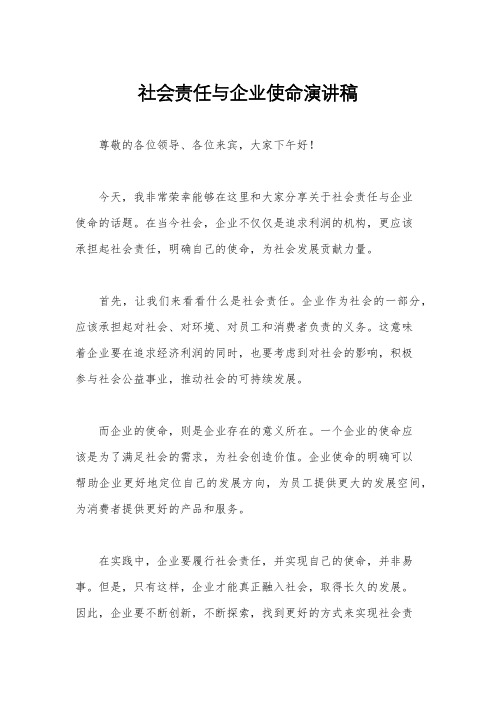 社会责任与企业使命演讲稿

尊敬的各位领导、各位来宾，大家下午好！

今天，我非常荣幸能够在这里和大家分享关于社会责任与企业使命的话题。在当今社会，企业不仅仅是追求利润的机构，更应该承担起社会责任，明确自己的使命，为社会发展贡献力量。

首先，让我们来看看什么是社会责任。企业作为社会的一部分，应该承担起对社会、对环境、对员工和消费者负责的义务。这意味着企业要在追求经济利润的同时，也要考虑到对社会的影响，积极参与社会公益事业，推动社会的可持续发展。

而企业的使命，则是企业存在的意义所在。一个企业的使命应该是为了满足社会的需求，为社会创造价值。企业使命的明确可以帮助企业更好地定位自己的发展方向，为员工提供更大的发展空间，为消费者提供更好的产品和服务。

在实践中，企业要履行社会责任，并实现自己的使命，并非易事。但是，只有这样，企业才能真正融入社会，取得长久的发展。因此，企业要不断创新，不断探索，找到更好的方式来实现社会责